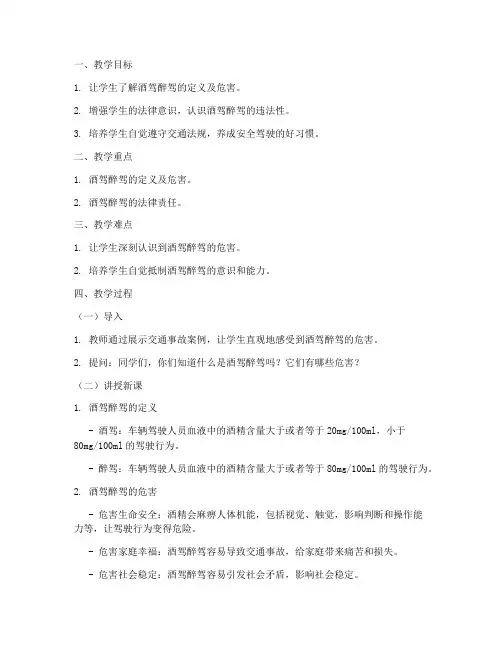 一、教学目标

1. 让学生了解酒驾醉驾的定义及危害。

2. 增强学生的法律意识，认识酒驾醉驾的违法性。

3. 培养学生自觉遵守交通法规，养成安全驾驶的好习惯。

二、教学重点

1. 酒驾醉驾的定义及危害。

2. 酒驾醉驾的法律责任。

三、教学难点

1. 让学生深刻认识到酒驾醉驾的危害。

2. 培养学生自觉抵制酒驾醉驾的意识和能力。

四、教学过程

（一）导入

1. 教师通过展示交通事故案例，让学生直观地感受到酒驾醉驾的危害。

2. 提问：同学们，你们知道什么是酒驾醉驾吗？它们有哪些危害？

（二）讲授新课

1. 酒驾醉驾的定义

- 酒驾：车辆驾驶人员血液中的酒精含量大于或者等于 20mg/100ml，小于 80mg/100ml 的驾驶行为。

- 醉驾：车辆驾驶人员血液中的酒精含量大于或者等于 80mg/100ml 的驾驶行为。

2. 酒驾醉驾的危害

- 危害生命安全：酒精会麻痹人体机能，包括视觉、触觉，影响判断和操作能力等，让驾驶行为变得危险。

- 危害家庭幸福：酒驾醉驾容易导致交通事故，给家庭带来痛苦和损失。

- 危害社会稳定：酒驾醉驾容易引发社会矛盾，影响社会稳定。